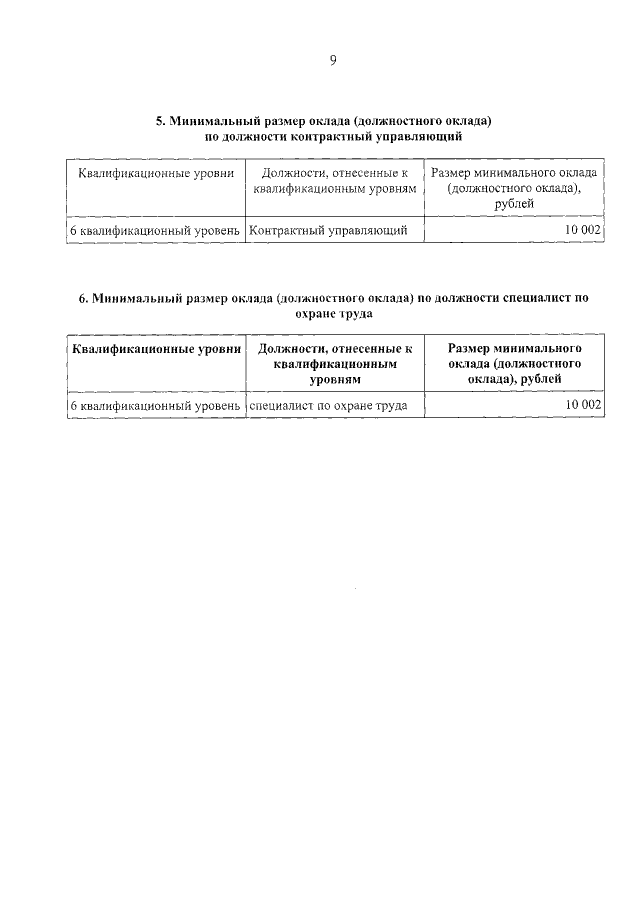 9

5. Минимальный размер оклада (должностного оклада) по должности контрактный управляющий

| Квалификационные уровни | Должности, отнесенные к квалификационным уровням | Размер минимального оклада (должностного оклада), рублей |
|---|---|---|
| 6 квалификационный уровень | Контрактный управляющий | 10 002 |

6. Минимальный размер оклада (должностного оклада) по должности специалист по охране труда

| Квалификационные уровни | Должности, отнесенные к квалификационным уровням | Размер минимального оклада (должностного оклада), рублей |
|---|---|---|
| 6 квалификационный уровень | специалист по охране труда | 10 002 |